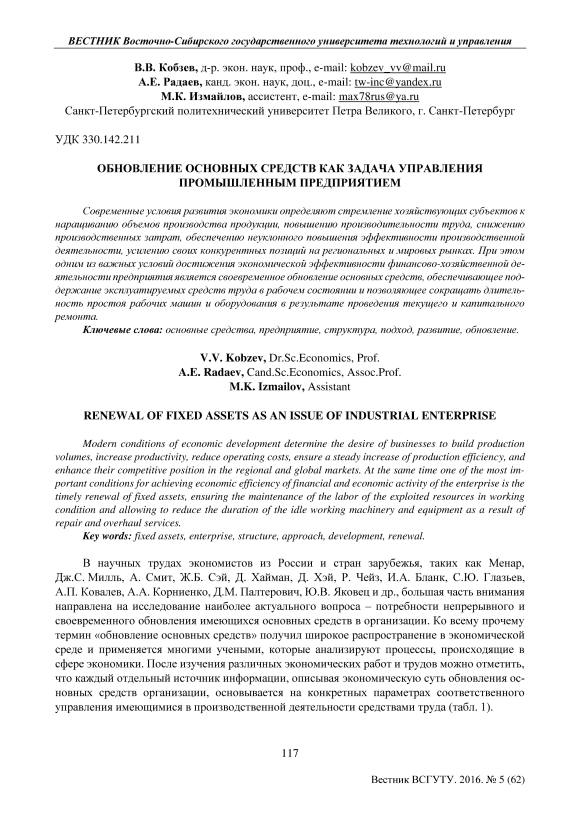 ВЕСТНИК Восточно-Сибирского государственного университета технологий и управления

В.В. Кобзев, д-р. экон. наук, проф., e-mail: kobzev_vv@mail.ru
А.Е. Радаев, канд. экон. наук, доц., e-mail: tw-inc@yandex.ru
М.К. Измайлов, ассистент, e-mail: max78rus@ya.ru
Санкт-Петербургский политехнический университет Петра Великого, г. Санкт-Петербург

УДК 330.142.211

ОБНОВЛЕНИЕ ОСНОВНЫХ СРЕДСТВ КАК ЗАДАЧА УПРАВЛЕНИЯ ПРОМЫШЛЕННЫМ ПРЕДПРИЯТИЕМ

Современные условия развития экономики определяют стремление хозяйствующих субъектов к наращиванию объемов производства продукции, повышению производительности труда, снижению производственных затрат, обеспечению неуклонного повышения эффективности производственной деятельности, усилению своих конкурентных позиций на региональных и мировых рынках. При этом одним из важных условий достижения экономической эффективности финансово-хозяйственной деятельности предприятия является своевременное обновление основных средств, обеспечивающее поддержание эксплуатируемых средств труда в рабочем состоянии и позволяющее сокращать длительность простоя рабочих машин и оборудования в результате проведения текущего и капитального ремонта.

Ключевые слова: основные средства, предприятие, структура, подход, развитие, обновление.

V.V. Kobzev, Dr.Sc.Economics, Prof.
A.E. Radaev, Cand.Sc.Economics, Assoc.Prof.
M.K. Izmailov, Assistant

RENEWAL OF FIXED ASSETS AS AN ISSUE OF INDUSTRIAL ENTERPRISE

Modern conditions of economic development determine the desire of businesses to build production volumes, increase productivity, reduce operating costs, ensure a steady increase of production efficiency, and enhance their competitive position in the regional and global markets. At the same time one of the most important conditions for achieving economic efficiency of financial and economic activity of the enterprise is the timely renewal of fixed assets, ensuring the maintenance of the labor of the exploited resources in working condition and allowing to reduce the duration of the idle working machinery and equipment as a result of repair and overhaul services.

Key words: fixed assets, enterprise, structure, approach, development, renewal.

В научных трудах экономистов из России и стран зарубежья, таких как Менар, Дж.С. Милль, А. Смит, Ж.Б. Сэй, Д. Хайман, Д. Хэй, Р. Чейз, И.А. Бланк, С.Ю. Глазьев, А.П. Ковалев, А.А. Корниенко, Д.М. Палтерович, Ю.В. Яковец и др., большая часть внимания направлена на исследование наиболее актуального вопроса – потребности непрерывного и своевременного обновления имеющихся основных средств в организации. Ко всему прочему термин «обновление основных средств» получил широкое распространение в экономической среде и применяется многими учеными, которые анализируют процессы, происходящие в сфере экономики. После изучения различных экономических работ и трудов можно отметить, что каждый отдельный источник информации, описывая экономическую суть обновления основных средств организации, основывается на конкретных параметрах соответственного управления имеющимися в производственной деятельности средствами труда (табл. 1).

117

Вестник ВСГУТУ. 2016. № 5 (62)